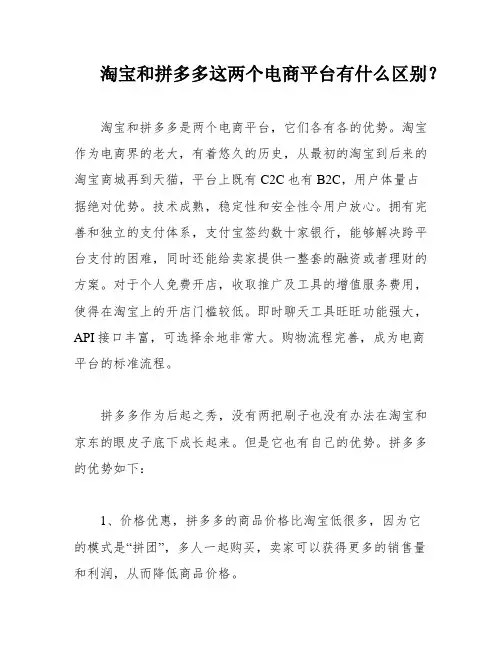 淘宝和拼多多这两个电商平台有什么区别？

淘宝和拼多多是两个电商平台，它们各有各的优势。淘宝作为电商界的老大，有着悠久的历史，从最初的淘宝到后来的淘宝商城再到天猫，平台上既有 C2C 也有 B2C，用户体量占据绝对优势。技术成熟，稳定性和安全性令用户放心。拥有完善和独立的支付体系，支付宝签约数十家银行，能够解决跨平台支付的困难，同时还能给卖家提供一整套的融资或者理财的方案。对于个人免费开店，收取推广及工具的增值服务费用，使得在淘宝上的开店门槛较低。即时聊天工具旺旺功能强大，API 接口丰富，可选择余地非常大。购物流程完善，成为电商平台的标准流程。

拼多多作为后起之秀，没有两把刷子也没有办法在淘宝和京东的眼皮子底下成长起来。但是它也有自己的优势。拼多多的优势如下：

1、价格优惠，拼多多的商品价格比淘宝低很多，因为它的模式是“拼团”，多人一起购买，卖家可以获得更多的销售量和利润，从而降低商品价格。